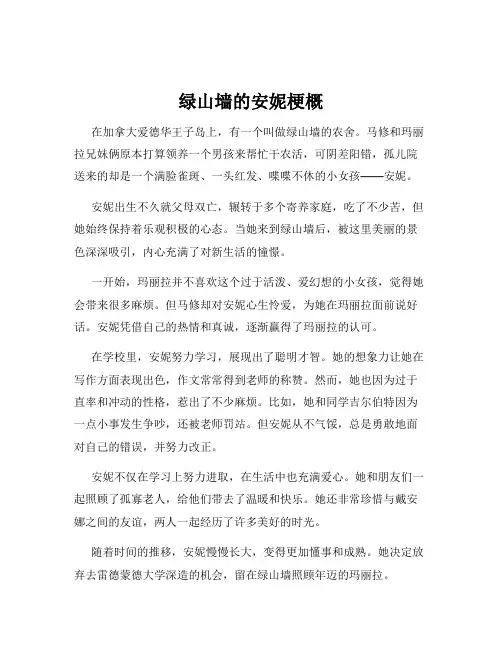 绿山墙的安妮梗概

在加拿大爱德华王子岛上，有一个叫做绿山墙的农舍。马修和玛丽拉兄妹俩原本打算领养一个男孩来帮忙干农活，可阴差阳错，孤儿院送来的却是一个满脸雀斑、一头红发、喋喋不休的小女孩——安妮。

安妮出生不久就父母双亡，辗转于多个寄养家庭，吃了不少苦，但她始终保持着乐观积极的心态。当她来到绿山墙后，被这里美丽的景色深深吸引，内心充满了对新生活的憧憬。

一开始，玛丽拉并不喜欢这个过于活泼、爱幻想的小女孩，觉得她会带来很多麻烦。但马修却对安妮心生怜爱，为她在玛丽拉面前说好话。安妮凭借自己的热情和真诚，逐渐赢得了玛丽拉的认可。

在学校里，安妮努力学习，展现出了聪明才智。她的想象力让她在写作方面表现出色，作文常常得到老师的称赞。然而，她也因为过于直率和冲动的性格，惹出了不少麻烦。比如，她和同学吉尔伯特因为一点小事发生争吵，还被老师罚站。但安妮从不气馁，总是勇敢地面对自己的错误，并努力改正。

安妮不仅在学习上努力进取，在生活中也充满爱心。她和朋友们一起照顾了孤寡老人，给他们带去了温暖和快乐。她还非常珍惜与戴安娜之间的友谊，两人一起经历了许多美好的时光。

随着时间的推移，安妮慢慢长大，变得更加懂事和成熟。她决定放弃去雷德蒙德大学深造的机会，留在绿山墙照顾年迈的玛丽拉。